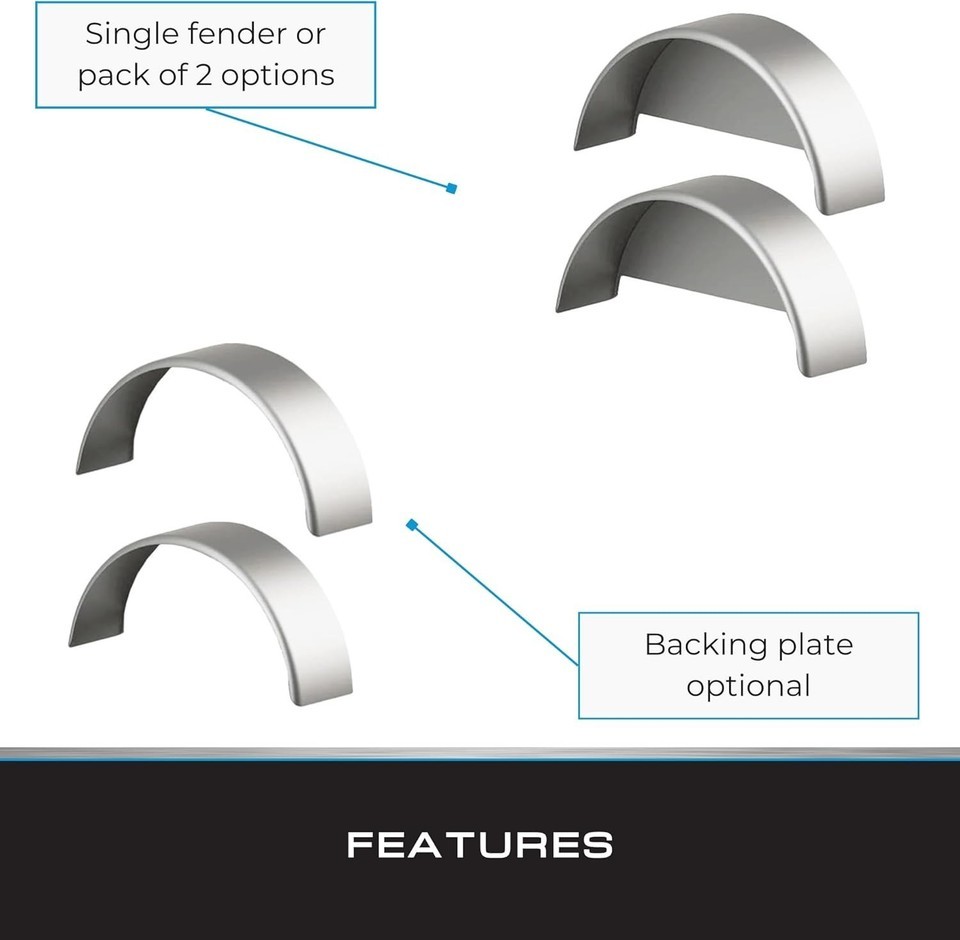 Single fender or pack of 2 options

Backing plate optional

FEATURES